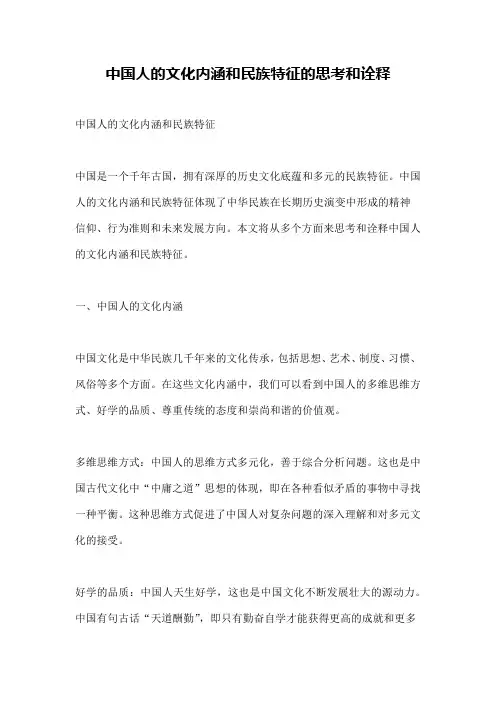 中国人的文化内涵和民族特征的思考和诠释

中国人的文化内涵和民族特征

中国是一个千年古国，拥有深厚的历史文化底蕴和多元的民族特征。中国人的文化内涵和民族特征体现了中华民族在长期历史演变中形成的精神信仰、行为准则和未来发展方向。本文将从多个方面来思考和诠释中国人的文化内涵和民族特征。

一、中国人的文化内涵

中国文化是中华民族几千年来的文化传承，包括思想、艺术、制度、习惯、风俗等多个方面。在这些文化内涵中，我们可以看到中国人的多维思维方式、好学的品质、尊重传统的态度和崇尚和谐的价值观。

多维思维方式：中国人的思维方式多元化，善于综合分析问题。这也是中国古代文化中“中庸之道”思想的体现，即在各种看似矛盾的事物中寻找一种平衡。这种思维方式促进了中国人对复杂问题的深入理解和对多元文化的接受。

好学的品质：中国人天生好学，这也是中国文化不断发展壮大的源动力。中国有句古话“天道酬勤”，即只有勤奋自学才能获得更高的成就和更多